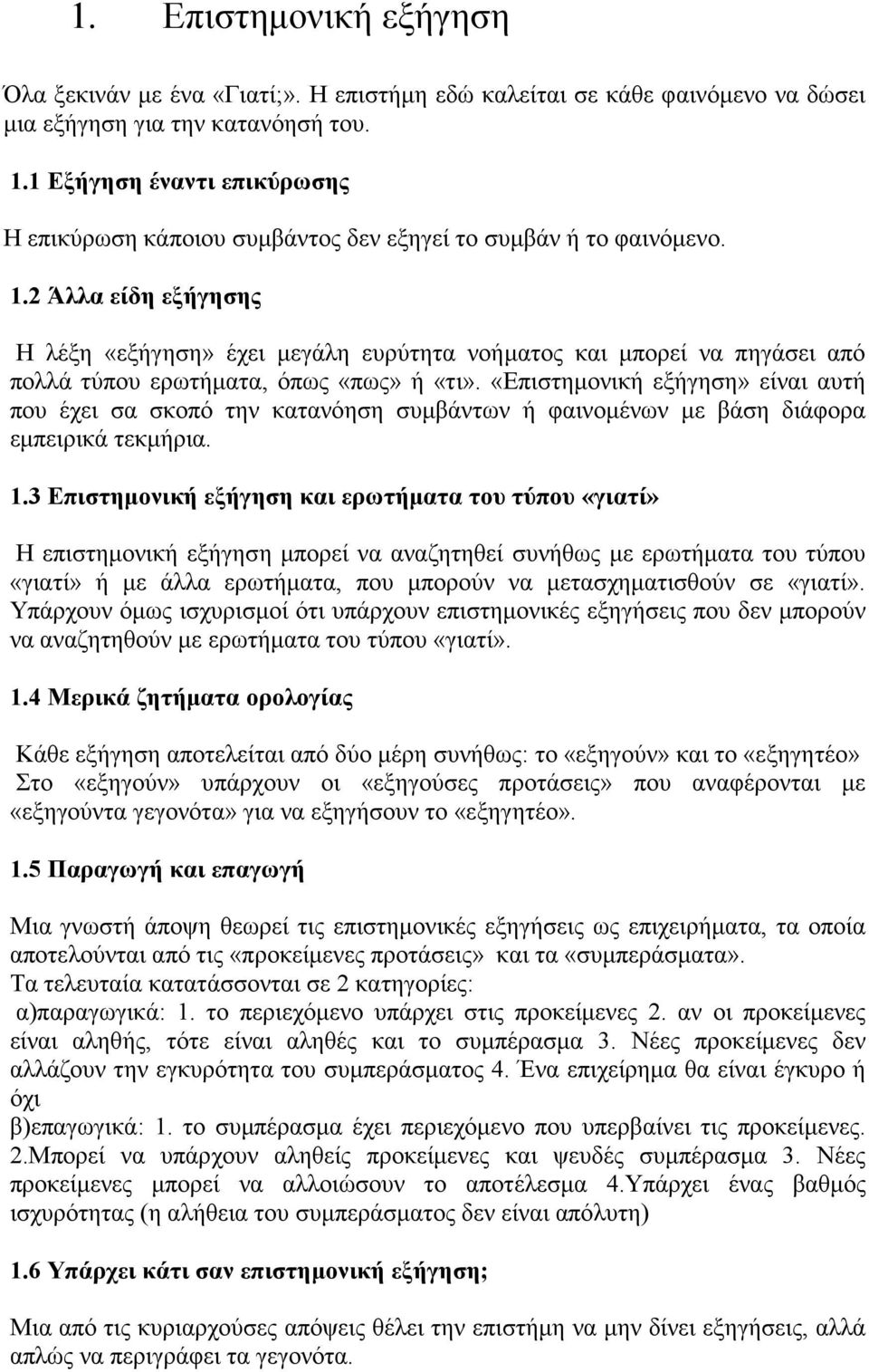 1. Επιστημονική εξήγηση

Όλα ξεκινάν με ένα «Γιατί;». Η επιστήμη εδώ καλείται σε κάθε φαινόμενο να δώσει μια εξήγηση για την κατανόησή του.

1.1 Εξήγηση έναντι επικύρωσης

Η επικύρωση κάποιου συμβάντος δεν εξηγεί το συμβάν ή το φαινόμενο.

1.2 Άλλα είδη εξήγησης

Η λέξη «εξήγηση» έχει μεγάλη ευρύτητα νοήματος και μπορεί να πηγάσει από πολλά τύπου ερωτήματα, όπως «πως» ή «τι». «Επιστημονική εξήγηση» είναι αυτή που έχει σα σκοπό την κατανόηση συμβάντων ή φαινομένων με βάση διάφορα εμπειρικά τεκμήρια.

1.3 Επιστημονική εξήγηση και ερωτήματα του τύπου «γιατί»

Η επιστημονική εξήγηση μπορεί να αναζητηθεί συνήθως με ερωτήματα του τύπου «γιατί» ή με άλλα ερωτήματα, που μπορούν να μετασχηματισθούν σε «γιατί». Υπάρχουν όμως ισχυρισμοί ότι υπάρχουν επιστημονικές εξηγήσεις που δεν μπορούν να αναζητηθούν με ερωτήματα του τύπου «γιατί».

1.4 Μερικά ζητήματα ορολογίας

Κάθε εξήγηση αποτελείται από δύο μέρη συνήθως: το «εξηγούν» και το «εξηγητέο» Στο «εξηγούν» υπάρχουν οι «εξηγούσες προτάσεις» που αναφέρονται με «εξηγούντα γεγονότα» για να εξηγήσουν το «εξηγητέο».

1.5 Παραγωγή και επαγωγή

Μια γνωστή άποψη θεωρεί τις επιστημονικές εξηγήσεις ως επιχειρήματα, τα οποία αποτελούνται από τις «προκείμενες προτάσεις» και τα «συμπεράσματα».
Τα τελευταία κατατάσσονται σε 2 κατηγορίες:
α)παραγωγικά: 1. το περιεχόμενο υπάρχει στις προκείμενες 2. αν οι προκείμενες είναι αληθής, τότε είναι αληθές και το συμπέρασμα 3. Νέες προκείμενες δεν αλλάζουν την εγκυρότητα του συμπεράσματος 4. Ένα επιχείρημα θα είναι έγκυρο ή όχι
β)επαγωγικά: 1. το συμπέρασμα έχει περιεχόμενο που υπερβαίνει τις προκείμενες. 2.Μπορεί να υπάρχουν αληθείς προκείμενες και ψευδές συμπέρασμα 3. Νέες προκείμενες μπορεί να αλλοιώσουν το αποτέλεσμα 4.Υπάρχει ένας βαθμός ισχυρότητας (η αλήθεια του συμπεράσματος δεν είναι απόλυτη)

1.6 Υπάρχει κάτι σαν επιστημονική εξήγηση;

Μια από τις κυριαρχούσες απόψεις θέλει την επιστήμη να μην δίνει εξηγήσεις, αλλά απλώς να περιγράφει τα γεγονότα.